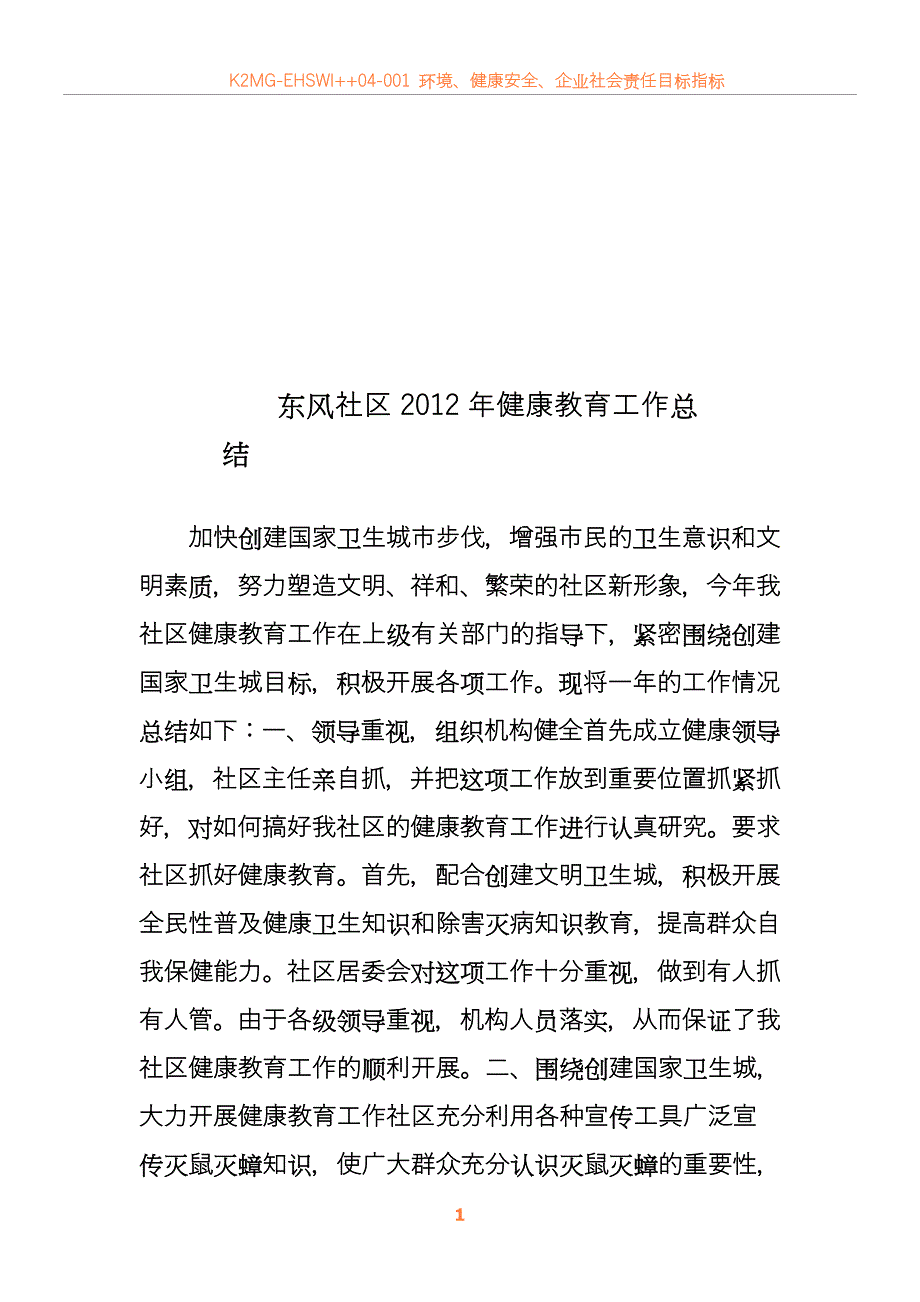 K2MG-EHSWI++04-001 环境、健康安全、企业社会责任目标指标

东风社区 2012 年健康教育工作总结

加快创建国家卫生城市步伐，增强市民的卫生意识和文明素质，努力塑造文明、祥和、繁荣的社区新形象，今年我社区健康教育工作在上级有关部门的指导下，紧密围绕创建国家卫生城目标，积极开展各项工作。现将一年的工作情况总结如下：一、领导重视，组织机构健全首先成立健康领导小组，社区主任亲自抓，并把这项工作放到重要位置抓紧抓好，对如何搞好我社区的健康教育工作进行认真研究。要求社区抓好健康教育。首先，配合创建文明卫生城，积极开展全民性普及健康卫生知识和除害灭病知识教育，提高群众自我保健能力。社区居委会对这项工作十分重视，做到有人抓有人管。由于各级领导重视，机构人员落实，从而保证了我社区健康教育工作的顺利开展。二、围绕创建国家卫生城，大力开展健康教育工作社区充分利用各种宣传工具广泛宣传灭鼠灭蟑知识，使广大群众充分认识灭鼠灭蟑的重要性，

1